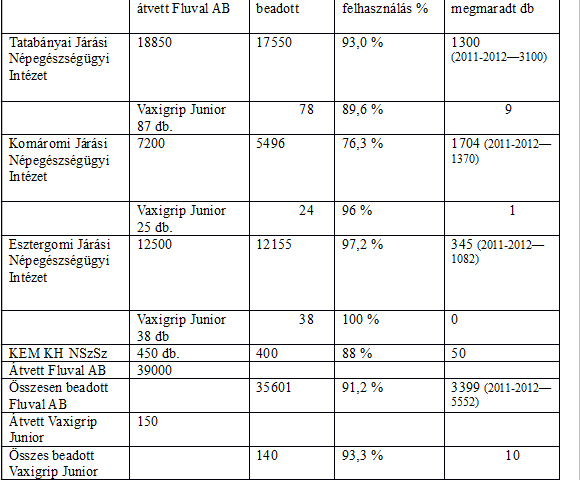 | | átvett Fluval AB | beadott | felhasználás % | megmaradt db |
|---|---|---|---|---|
| Tatabányai Járási Népegészségügyi Intézet | 18850 | 17550 | 93,0 % | 1300 (2011-2012—3100) |
| | Vaxigrip Junior 87 db. | 78 | 89,6 % | 9 |
| Komáromi Járási Népegészségügyi Intézet | 7200 | 5496 | 76,3 % | 1704 (2011-2012—1370) |
| | Vaxigrip Junior 25 db. | 24 | 96 % | 1 |
| Esztergomi Járási Népegészségügyi Intézet | 12500 | 12155 | 97,2 % | 345 (2011-2012—1082) |
| | Vaxigrip Junior 38 db | 38 | 100 % | 0 |
| KEM KH NSzSz | 450 db. | 400 | 88 % | 50 |
| Átvett Fluval AB | 39000 | | | |
| Összesen beadott Fluval AB | | 35601 | 91,2 % | 3399 (2011-2012—5552) |
| Átvett Vaxigrip Junior | 150 | | | |
| Összes beadott Vaxigrip Junior | | 140 | 93,3 % | 10 |